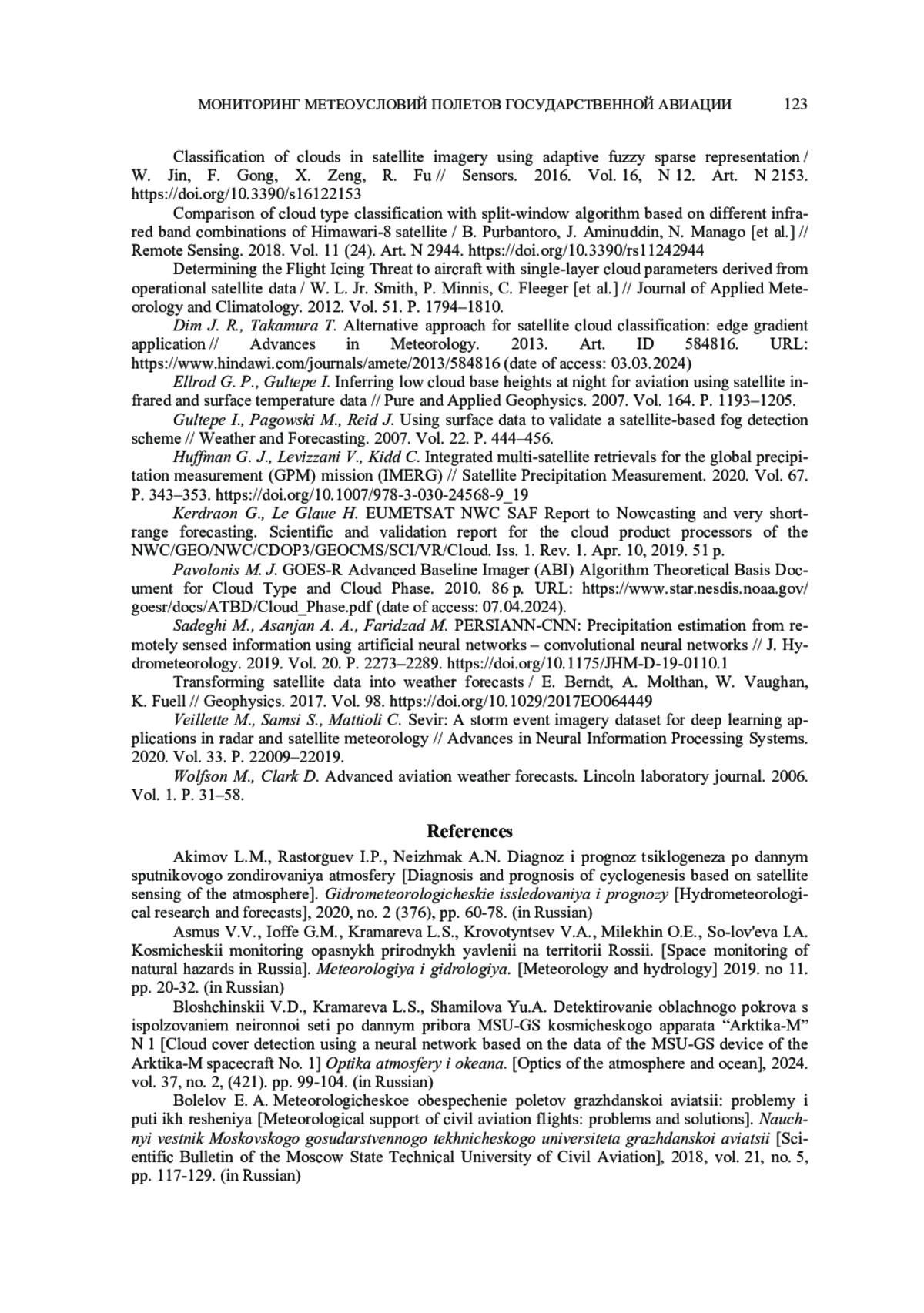 МОНИТОРИНГ МЕТЕОУСЛОВИЙ ПОЛЕТОВ ГОСУДАРСТВЕННОЙ АВИАЦИИ 123

Classification of clouds in satellite imagery using adaptive fuzzy sparse representation / W. Jin, F. Gong, X. Zeng, R. Fu // Sensors. 2016. Vol. 16, N 12. Art. N 2153. https://doi.org/10.3390/s16122153

Comparison of cloud type classification with split-window algorithm based on different infrared band combinations of Himawari-8 satellite / B. Purbantoro, J. Aminuddin, N. Manago [et al.] // Remote Sensing. 2018. Vol. 11 (24). Art. N 2944. https://doi.org/10.3390/rs11242944

Determining the Flight Icing Threat to aircraft with single-layer cloud parameters derived from operational satellite data / W. L. Jr. Smith, P. Minnis, C. Fleeger [et al.] // Journal of Applied Meteorology and Climatology. 2012. Vol. 51. P. 1794–1810.

Dim J. R., Takamura T. Alternative approach for satellite cloud classification: edge gradient application // Advances in Meteorology. 2013. Art. ID 584816. URL: https://www.hindawi.com/journals/amete/2013/584816 (date of access: 03.03.2024)

Ellrod G. P., Gultepe I. Inferring low cloud base heights at night for aviation using satellite infrared and surface temperature data // Pure and Applied Geophysics. 2007. Vol. 164. P. 1193–1205.

Gultepe I., Pagowski M., Reid J. Using surface data to validate a satellite-based fog detection scheme // Weather and Forecasting. 2007. Vol. 22. P. 444–456.

Huffman G. J., Levizzani V., Kidd C. Integrated multi-satellite retrievals for the global precipitation measurement (GPM) mission (IMERG) // Satellite Precipitation Measurement. 2020. Vol. 67. P. 343–353. https://doi.org/10.1007/978-3-030-24568-9_19

Kerdraon G., Le Glaue H. EUMETSAT NWC SAF Report to Nowcasting and very short-range forecasting. Scientific and validation report for the cloud product processors of the NWC/GEO/NWC/CDOP3/GEOCMS/SCI/VR/Cloud. Iss. 1. Rev. 1. Apr. 10, 2019. 51 p.

Pavolonis M. J. GOES-R Advanced Baseline Imager (ABI) Algorithm Theoretical Basis Document for Cloud Type and Cloud Phase. 2010. 86 p. URL: https://www.star.nesdis.noaa.gov/goesr/docs/ATBD/Cloud_Phase.pdf (date of access: 07.04.2024).

Sadeghi M., Asanjan A. A., Faridzad M. PERSIANN-CNN: Precipitation estimation from remotely sensed information using artificial neural networks – convolutional neural networks // J. Hydrometeorology. 2019. Vol. 20. P. 2273–2289. https://doi.org/10.1175/JHM-D-19-0110.1

Transforming satellite data into weather forecasts / E. Berndt, A. Molthan, W. Vaughan, K. Fuell // Geophysics. 2017. Vol. 98. https://doi.org/10.1029/2017EO064449

Veillette M., Samsi S., Mattioli C. Sevir: A storm event imagery dataset for deep learning applications in radar and satellite meteorology // Advances in Neural Information Processing Systems. 2020. Vol. 33. P. 22009–22019.

Wolfson M., Clark D. Advanced aviation weather forecasts. Lincoln laboratory journal. 2006. Vol. 1. P. 31–58.

References

Akimov L.M., Rastorguev I.P., Neizhmak A.N. Diagnoz i prognoz tsiklogeneza po dannym sputnikovogo zondirovaniya atmosfery [Diagnosis and prognosis of cyclogenesis based on satellite sensing of the atmosphere]. Gidrometeorologicheskie issledovaniya i prognozy [Hydrometeorological research and forecasts], 2020, no. 2 (376), pp. 60-78. (in Russian)

Asmus V.V., Ioffe G.M., Kramareva L.S., Krovotyntsev V.A., Milekhin O.E., So-lov'eva I.A. Kosmicheskii monitoring opasnykh prirodnykh yavlenii na territorii Rossii. [Space monitoring of natural hazards in Russia]. Meteorologiya i gidrologiya. [Meteorology and hydrology] 2019. no 11. pp. 20-32. (in Russian)

Bloshchinskii V.D., Kramareva L.S., Shamilova Yu.A. Detektirovanie oblachnogo pokrova s ispolzovaniem neironnoi seti po dannym pribora MSU-GS kosmicheskogo apparata “Arktika-M” N 1 [Cloud cover detection using a neural network based on the data of the MSU-GS device of the Arktika-M spacecraft No. 1] Optika atmosfery i okeana. [Optics of the atmosphere and ocean], 2024. vol. 37, no. 2, (421). pp. 99-104. (in Russian)

Bolelov E. A. Meteorologicheskoe obespechenie poletov grazhdanskoi aviatsii: problemy i puti ikh resheniya [Meteorological support of civil aviation flights: problems and solutions]. Nauchnyi vestnik Moskovskogo gosudarstvennogo tekhnicheskogo universiteta grazhdanskoi aviatsii [Scientific Bulletin of the Moscow State Technical University of Civil Aviation], 2018, vol. 21, no. 5, pp. 117-129. (in Russian)